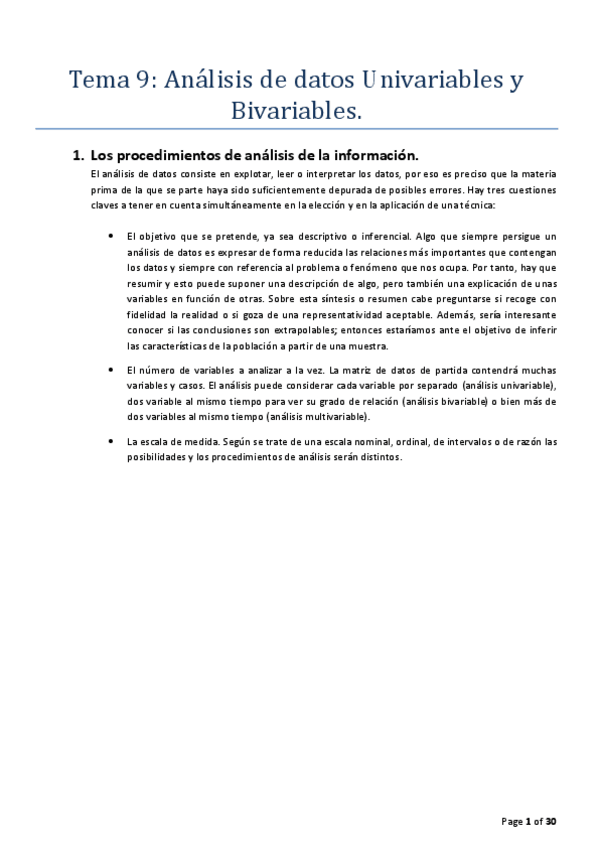 Tema 9: Análisis de datos Univariables y Bivariables.

1. Los procedimientos de análisis de la información.

El análisis de datos consiste en explotar, leer o interpretar los datos, por eso es preciso que la materia prima de la que se parte haya sido suficientemente depurada de posibles errores. Hay tres cuestiones claves a tener en cuenta simultáneamente en la elección y en la aplicación de una técnica:

• El objetivo que se pretende, ya sea descriptivo o inferencial. Algo que siempre persigue un análisis de datos es expresar de forma reducida las relaciones más importantes que contengan los datos y siempre con referencia al problema o fenómeno que nos ocupa. Por tanto, hay que resumir y esto puede suponer una descripción de algo, pero también una explicación de unas variables en función de otras. Sobre esta síntesis o resumen cabe preguntarse si recoge con fidelidad la realidad o si goza de una representatividad aceptable. Además, sería interesante conocer si las conclusiones son extrapolables; entonces estaríamos ante el objetivo de inferir las características de la población a partir de una muestra.

• El número de variables a analizar a la vez. La matriz de datos de partida contendrá muchas variables y casos. El análisis puede considerar cada variable por separado (análisis univariable), dos variable al mismo tiempo para ver su grado de relación (análisis bivariable) o bien más de dos variables al mismo tiempo (análisis multivariable).

• La escala de medida. Según se trate de una escala nominal, ordinal, de intervalos o de razón las posibilidades y los procedimientos de análisis serán distintos.

Page 1 of 30